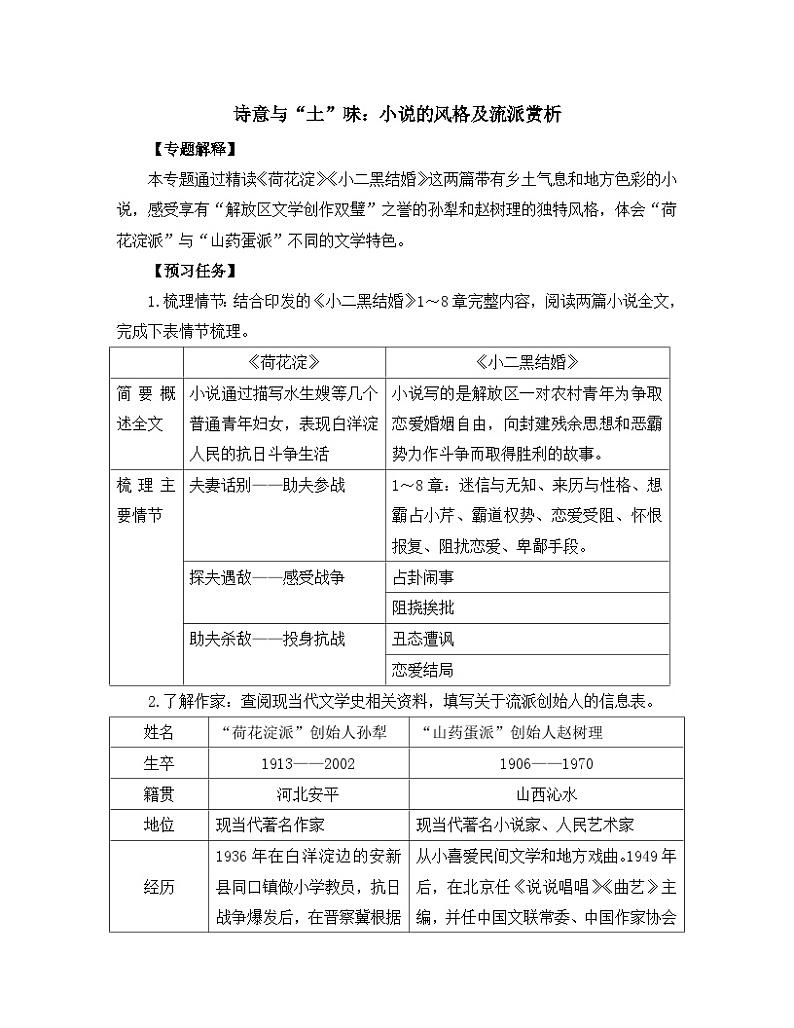 诗意与“土”味：小说的风格及流派赏析

【专题解释】

本专题通过精读《荷花淀》《小二黑结婚》这两篇带有乡土气息和地方色彩的小说，感受享有“解放区文学创作双璧”之誉的孙犁和赵树理的独特风格，体会“荷花淀派”与“山药蛋派”不同的文学特色。

【预习任务】

1.梳理情节：结合印发的《小二黑结婚》1～8章完整内容，阅读两篇小说全文，完成下表情节梳理。

| | 《荷花淀》 | 《小二黑结婚》 |
|---|---|---|
| 简要概述全文 | 小说通过描写水生嫂等几个普通青年妇女，表现白洋淀人民的抗日斗争生活 | 小说写的是解放区一对农村青年为争取恋爱婚姻自由，向封建残余思想和恶霸势力作斗争而取得胜利的故事。 |
| 梳理主要情节 | 夫妻话别——助夫参战 | 1～8章：迷信与无知、来历与性格、想霸占小芹、霸道权势、恋爱受阻、怀恨报复、阻扰恋爱、卑鄙手段。 |
| | 探夫遇敌——感受战争 | 占卦闹事 |
| | | 阻挠挨批 |
| | 助夫杀敌——投身抗战 | 丑态遭讽 |
| | | 恋爱结局 |

2.了解作家：查阅现当代文学史相关资料，填写关于流派创始人的信息表。

| 姓名 | “荷花淀派”创始人孙犁 | “山药蛋派”创始人赵树理 |
|---|---|---|
| 生卒 | 1913——2002 | 1906——1970 |
| 籍贯 | 河北安平 | 山西沁水 |
| 地位 | 现当代著名作家 | 现当代著名小说家、人民艺术家 |
| 经历 | 1936年在白洋淀边的安新县同口镇做小学教员，抗日战争爆发后，在晋察冀根据 | 从小喜爱民间文学和地方戏曲。1949年后，在北京任《说说唱唱》《曲艺》主编，并任中国文联常委、中国作家协会 |